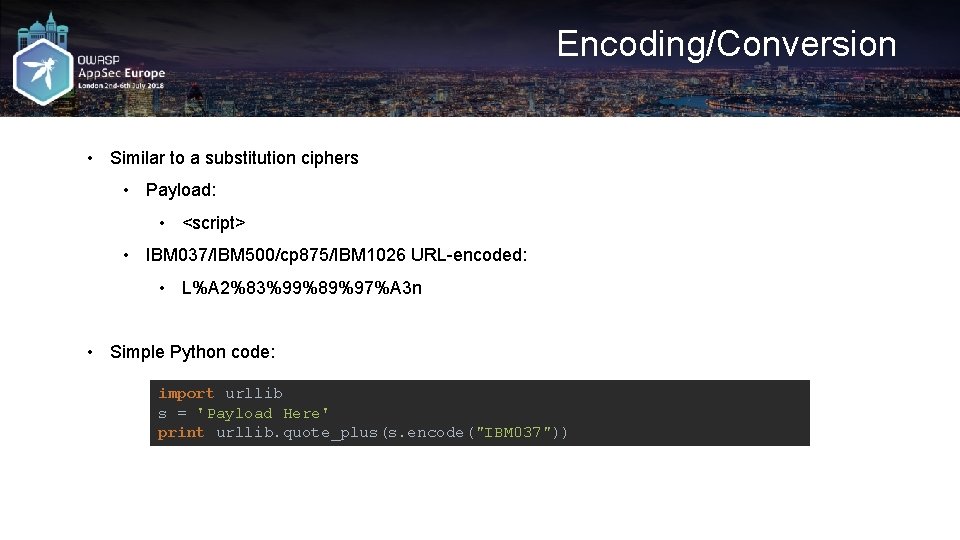 OWASP
AppSec Europe
London 2nd-6th July 2018

Encoding/Conversion

• Similar to a substitution ciphers
  • Payload:
    • <script>
  • IBM037/IBM500/cp875/IBM1026 URL-encoded:
    • L%A2%83%99%89%97%A3n

• Simple Python code:

import urllib
s = 'Payload Here'
print urllib.quote_plus(s.encode("IBM037"))